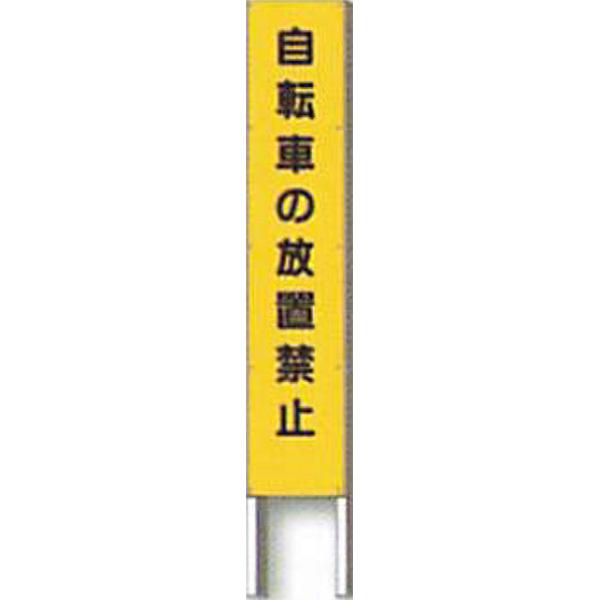 自転車の放置禁止